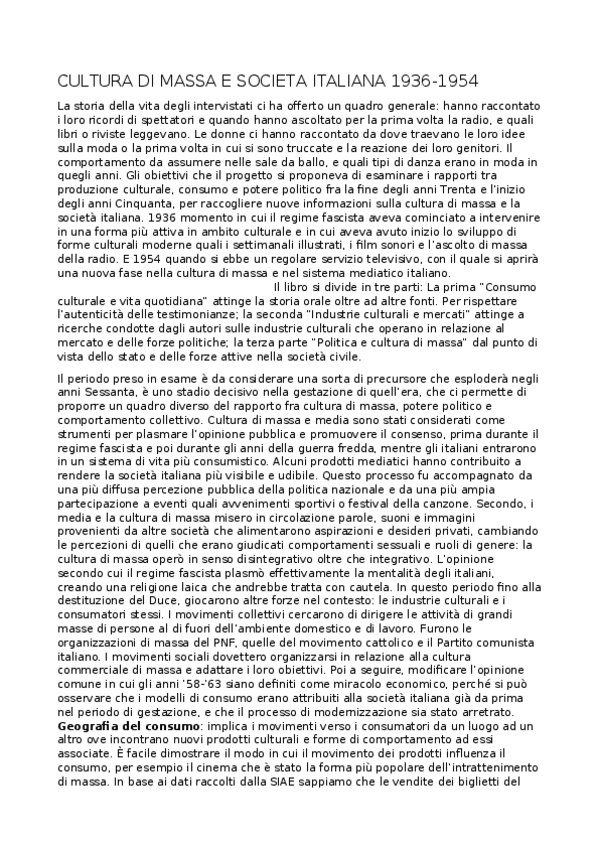 CULTURA DI MASSA E SOCIETA ITALIANA 1936-1954

La storia della vita degli intervistati ci ha offerto un quadro generale: hanno raccontato i loro ricordi di spettatori e quando hanno ascoltato per la prima volta la radio, e quali libri o riviste leggevano. Le donne ci hanno raccontato da dove traevano le loro idee sulla moda o la prima volta in cui si sono truccate e la reazione dei loro genitori. Il comportamento da assumere nelle sale da ballo, e quali tipi di danza erano in moda in quegli anni. Gli obiettivi che il progetto si proponeva di esaminare i rapporti tra produzione culturale, consumo e potere politico fra la fine degli anni Trenta e l'inizio degli anni Cinquanta, per raccogliere nuove informazioni sulla cultura di massa e la società italiana. 1936 momento in cui il regime fascista aveva cominciato a intervenire in una forma più attiva in ambito culturale e in cui aveva avuto inizio lo sviluppo di forme culturali moderne quali i settimanali illustrati, i film sonori e l'ascolto di massa della radio. E 1954 quando si ebbe un regolare servizio televisivo, con il quale si aprirà una nuova fase nella cultura di massa e nel sistema mediatico italiano.
Il libro si divide in tre parti: La prima "Consumo culturale e vita quotidiana" attinge la storia orale oltre ad altre fonti. Per rispettare l'autenticità delle testimonianze; la seconda "Industrie culturali e mercati" attinge a ricerche condotte dagli autori sulle industrie culturali che operano in relazione al mercato e delle forze politiche; la terza parte "Politica e cultura di massa" dal punto di vista dello stato e delle forze attive nella società civile.

Il periodo preso in esame è da considerare una sorta di precursore che esploderà negli anni Sessanta, è uno stadio decisivo nella gestazione di quell'era, che ci permette di proporre un quadro diverso del rapporto fra cultura di massa, potere politico e comportamento collettivo. Cultura di massa e media sono stati considerati come strumenti per plasmare l'opinione pubblica e promuovere il consenso, prima durante il regime fascista e poi durante gli anni della guerra fredda, mentre gli italiani entrarono in un sistema di vita più consumistico. Alcuni prodotti mediatici hanno contribuito a rendere la società italiana più visibile e udibile. Questo processo fu accompagnato da una più diffusa percezione pubblica della politica nazionale e da una più ampia partecipazione a eventi quali avvenimenti sportivi o festival della canzone. Secondo, i media e la cultura di massa misero in circolazione parole, suoni e immagini provenienti da altre società che alimentarono aspirazioni e desideri privati, cambiando le percezioni di quelli che erano giudicati comportamenti sessuali e ruoli di genere: la cultura di massa operò in senso disintegrativo oltre che integrativo. L'opinione secondo cui il regime fascista plasmò effettivamente la mentalità degli italiani, creando una religione laica che andrebbe tratta con cautela. In questo periodo fino alla destituzione del Duce, giocarono altre forze nel contesto: le industrie culturali e i consumatori stessi. I movimenti collettivi cercarono di dirigere le attività di grandi masse di persone al di fuori dell'ambiente domestico e di lavoro. Furono le organizzazioni di massa del PNF, quelle del movimento cattolico e il Partito comunista italiano. I movimenti sociali dovettero organizzarsi in relazione alla cultura commerciale di massa e adattare i loro obiettivi. Poi a seguire, modificare l'opinione comune in cui gli anni '58-'63 siano definiti come miracolo economico, perché si può osservare che i modelli di consumo erano attribuiti alla società italiana già da prima nel periodo di gestazione, e che il processo di modernizzazione sia stato arretrato.
**Geografia del consumo**: implica i movimenti verso i consumatori da un luogo ad un altro ove incontrano nuovi prodotti culturali e forme di comportamento ad essi associate. È facile dimostrare il modo in cui il movimento dei prodotti influenza il consumo, per esempio il cinema che è stato la forma più popolare dell'intrattenimento di massa. In base ai dati raccolti dalla SIAE sappiamo che le vendite dei biglietti del